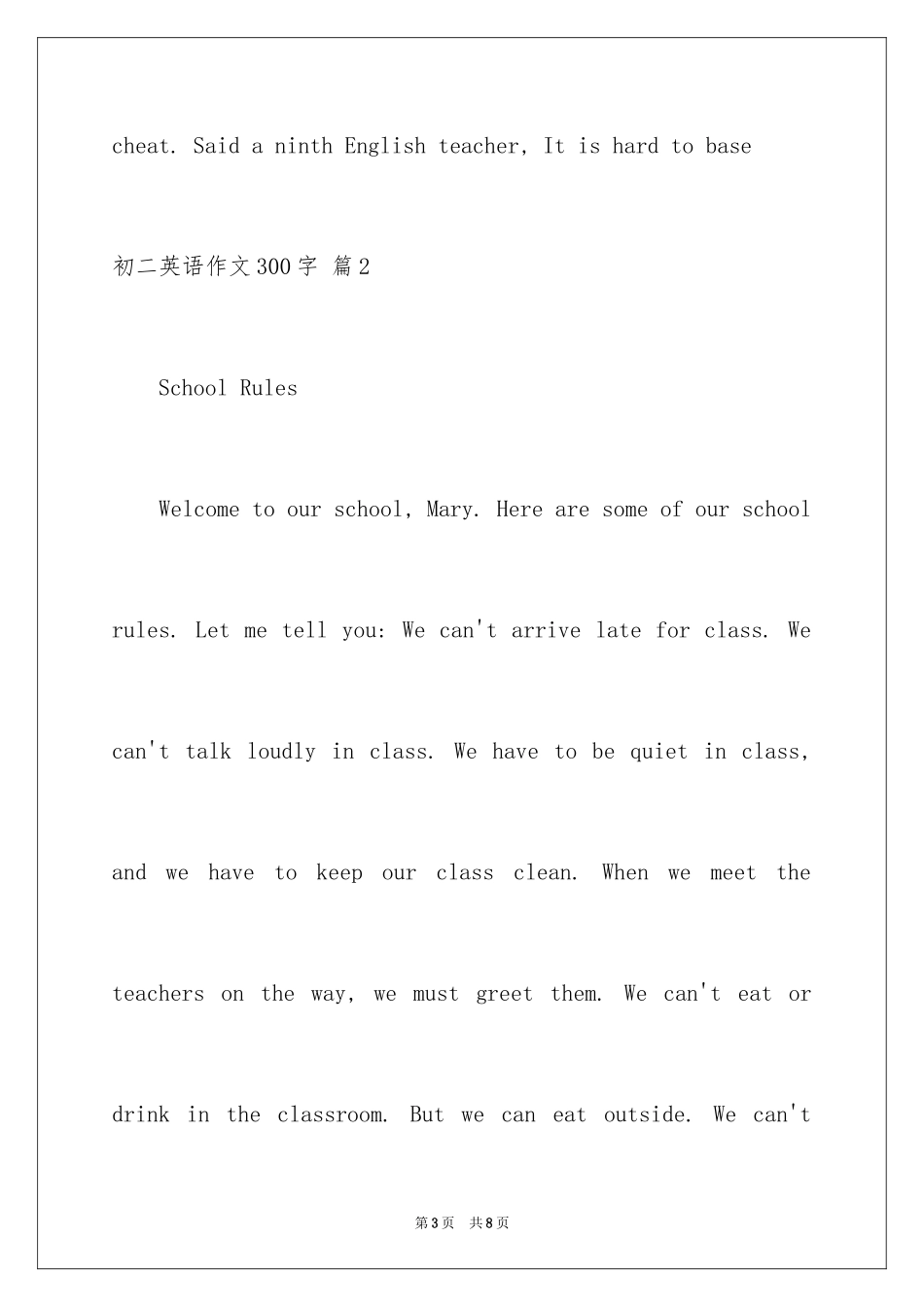 cheat. Said a ninth English teacher, It is hard to base

初二英语作文300字 篇2

School Rules

Welcome to our school, Mary. Here are some of our school rules. Let me tell you: We can't arrive late for class. We can't talk loudly in class. We have to be quiet in class, and we have to keep our class clean. When we meet the teachers on the way, we must greet them. We can't eat or drink in the classroom. But we can eat outside. We can't

第3页 共8页